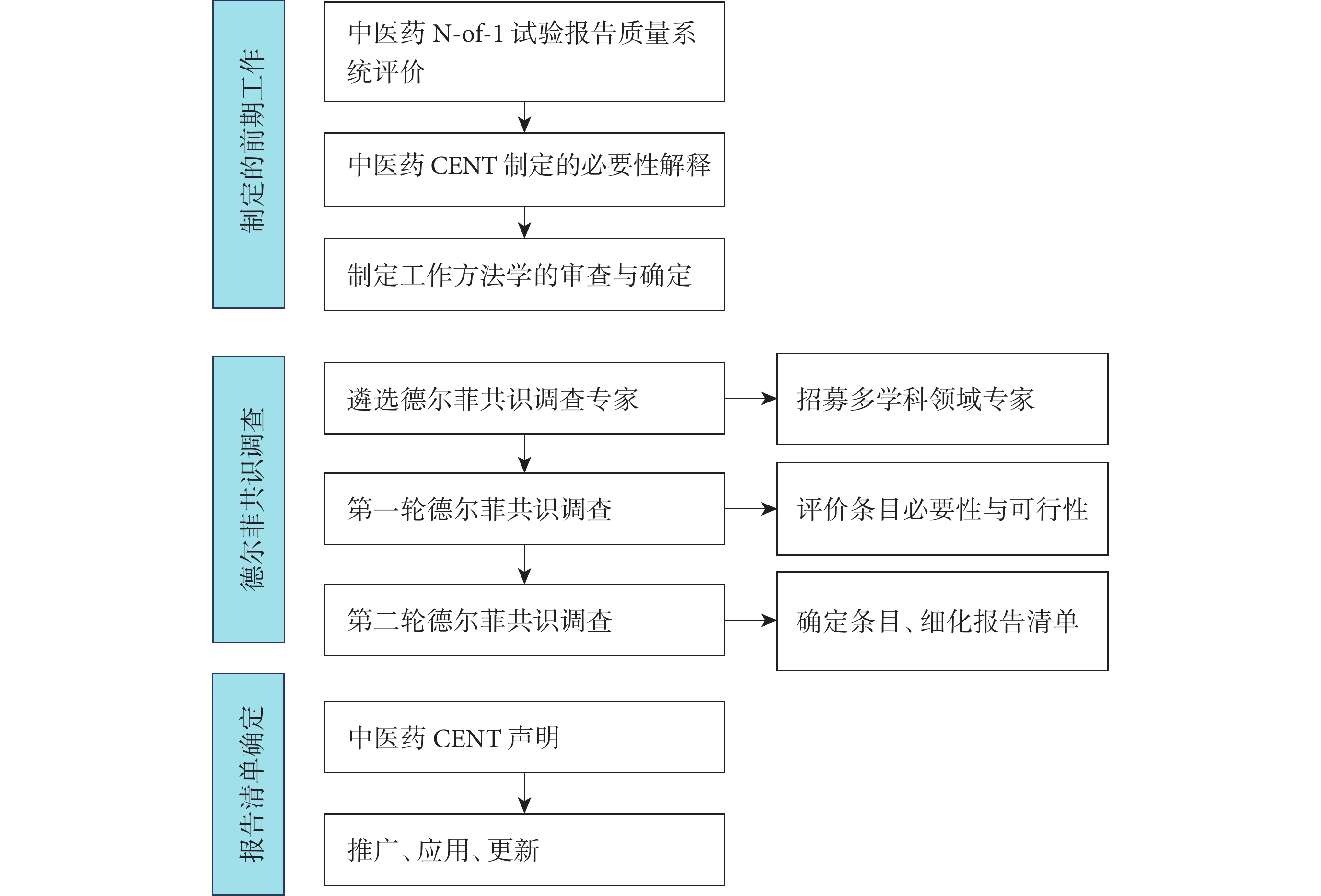 制定的前期工作

中医药 N-of-1 试验报告质量系统评价

中医药 CENT 制定的必要性解释

制定工作方法学的审查与确定

德尔菲共识调查

遴选德尔菲共识调查专家

招募多学科领域专家

第一轮德尔菲共识调查

评价条目必要性与可行性

第二轮德尔菲共识调查

确定条目、细化报告清单

报告清单确定

中医药 CENT 声明

推广、应用、更新